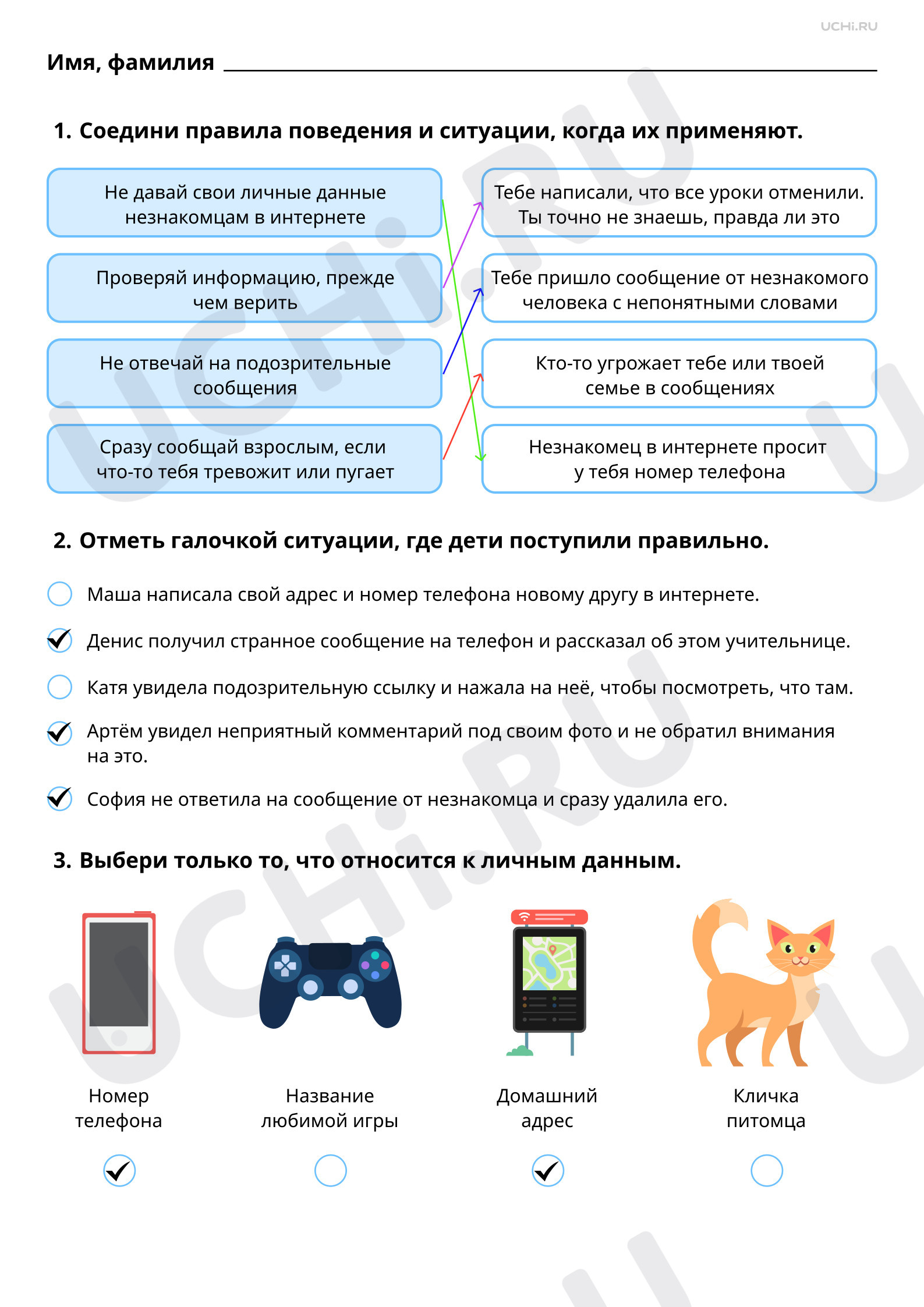 UCHi.RU

Имя, фамилия ____

1. Соедини правила поведения и ситуации, когда их применяют.

Не давай свои личные данные незнакомцам в интернете

Проверяй информацию, прежде чем верить

Не отвечай на подозрительные сообщения

Сразу сообщай взрослым, если что-то тебя тревожит или пугает

Тебе написали, что все уроки отменили. Ты точно не знаешь, правда ли это

Тебе пришло сообщение от незнакомого человека с непонятными словами

Кто-то угрожает тебе или твоей семье в сообщениях

Незнакомец в интернете просит у тебя номер телефона

2. Отметь галочкой ситуации, где дети поступили правильно.

☐ Маша написала свой адрес и номер телефона новому другу в интернете.

☑ Денис получил странное сообщение на телефон и рассказал об этом учительнице.

☐ Катя увидела подозрительную ссылку и нажала на неё, чтобы посмотреть, что там.

☑ Артём увидел неприятный комментарий под своим фото и не обратил внимания на это.

☑ София не ответила на сообщение от незнакомца и сразу удалила его.

3. Выбери только то, что относится к личным данным.

Номер телефона
☑

Название любимой игры
☐

Домашний адрес
☑

Кличка питомца
☐

UCHi.RU